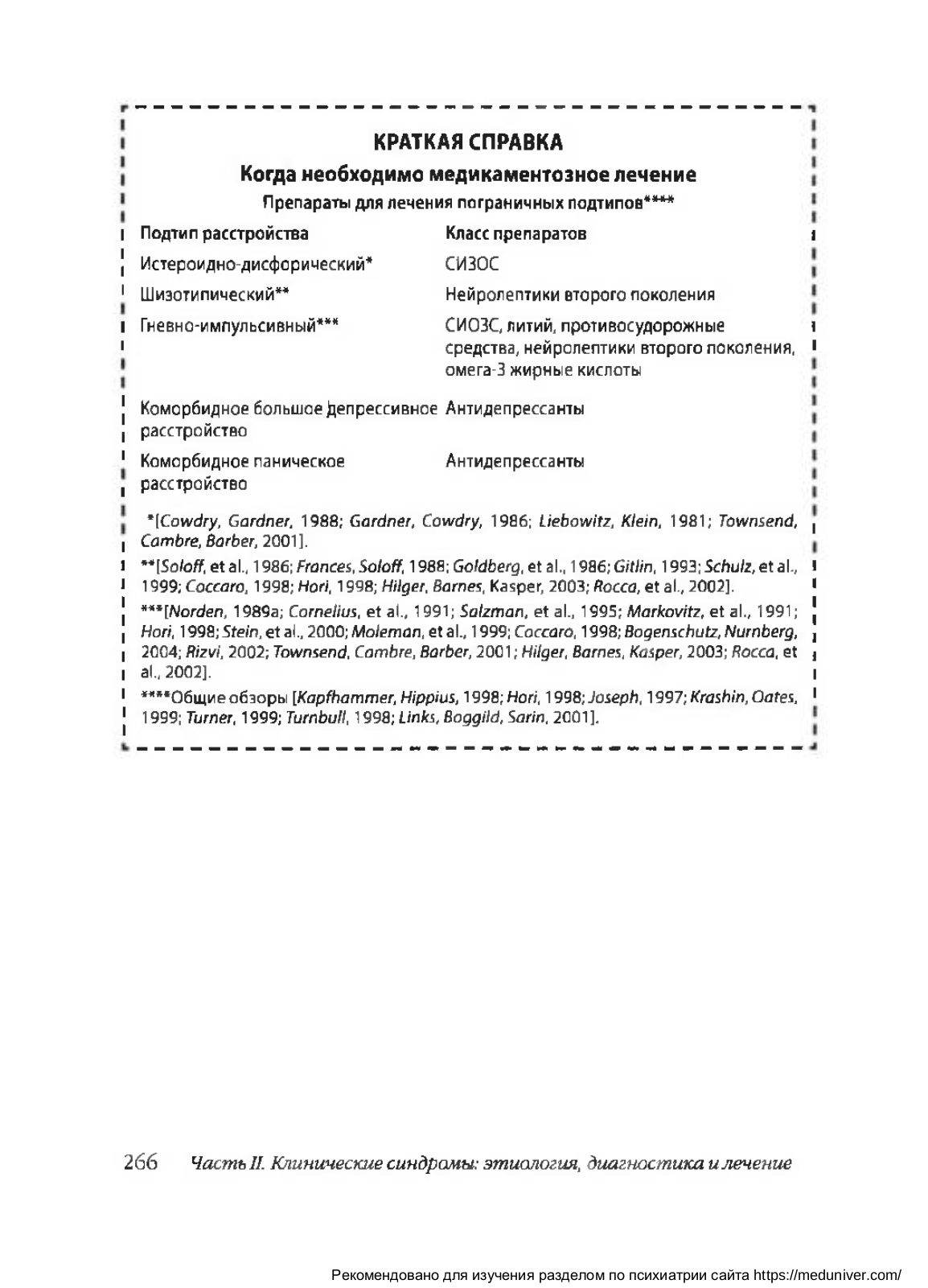 КРАТКАЯ СПРАВКА

Когда необходимо медикаментозное лечение

Препараты для лечения пограничных подтипов****

| Подтип расстройства | Класс препаратов |
|---|---|
| Истероидно-дисфорический* | СИЗОС |
| Шизотипический** | Нейролептики второго поколения |
| Гневно-импульсивный*** | СИОЗС, литий, противосудорожные средства, нейролептики второго поколения, омега-3 жирные кислоты |
| Коморбидное большое депрессивное расстройство | Антидепрессанты |
| Коморбидное паническое расстройство | Антидепрессанты |

*[Cowdry, Gardner, 1988; Gardner, Cowdry, 1986; Liebowitz, Klein, 1981; Townsend, Cambre, Barber, 2001].

**[Soloff, et al., 1986; Frances, Soloff, 1988; Goldberg, et al., 1986; Gitlin, 1993; Schulz, et al., 1999; Coccaro, 1998; Hori, 1998; Hilger, Barnes, Kasper, 2003; Rocca, et al., 2002].

***[Norden, 1989a; Cornelius, et al., 1991; Salzman, et al., 1995; Markovitz, et al., 1991; Hori, 1998; Stein, et al., 2000; Moleman, et al., 1999; Coccaro, 1998; Bogenschutz, Nurnberg, 2004; Rizvi, 2002; Townsend, Cambre, Barber, 2001; Hilger, Barnes, Kasper, 2003; Rocca, et al., 2002].

****Общие обзоры [Kapfhammer, Hippius, 1998; Hori, 1998; Joseph, 1997; Krashin, Oates, 1999; Turner, 1999; Turnbull, 1998; Links, Boggild, Sarin, 2001].

266 Часть II. Клинические синдромы: этиология, диагностика и лечение

Рекомендовано для изучения разделом по психиатрии сайта https://meduniver.com/